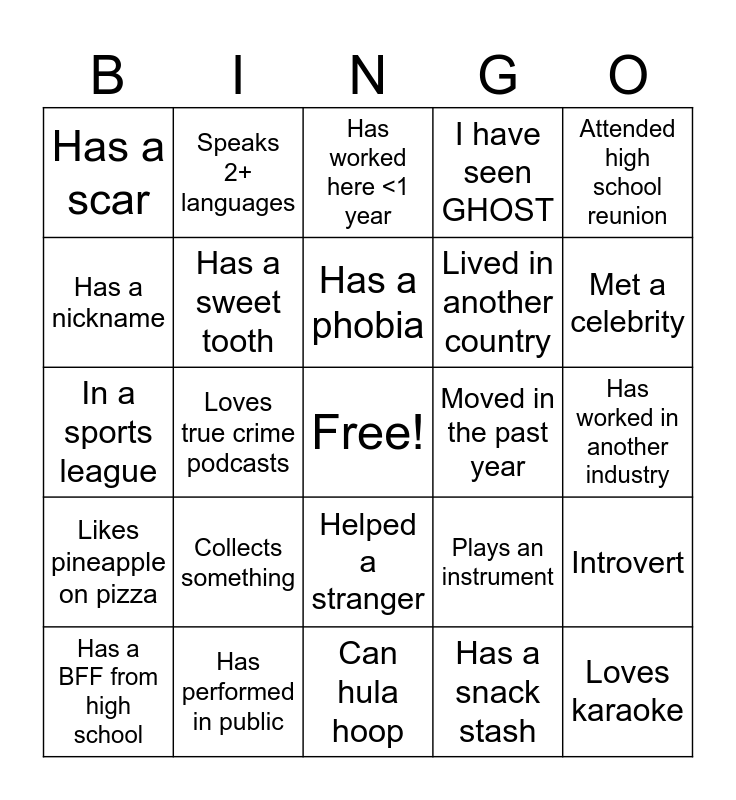 | B | I | N | G | O |
|---|---|---|---|---|
| Has a scar | Speaks 2+ languages | Has worked here <1 year | I have seen GHOST | Attended high school reunion |
| Has a nickname | Has a sweet tooth | Has a phobia | Lived in another country | Met a celebrity |
| In a sports league | Loves true crime podcasts | Free! | Moved in the past year | Has worked in another industry |
| Likes pineapple on pizza | Collects something | Helped a stranger | Plays an instrument | Introvert |
| Has a BFF from high school | Has performed in public | Can hula hoop | Has a snack stash | Loves karaoke |